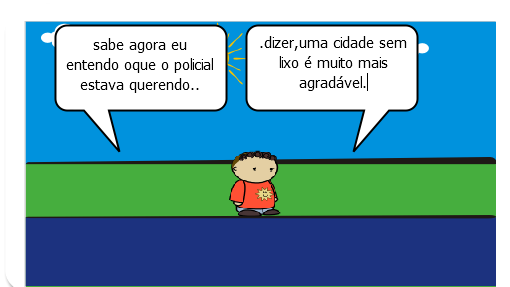 sabe agora eu entendo oque o policial estava querendo..

.dizer,uma cidade sem lixo é muito mais agradável.